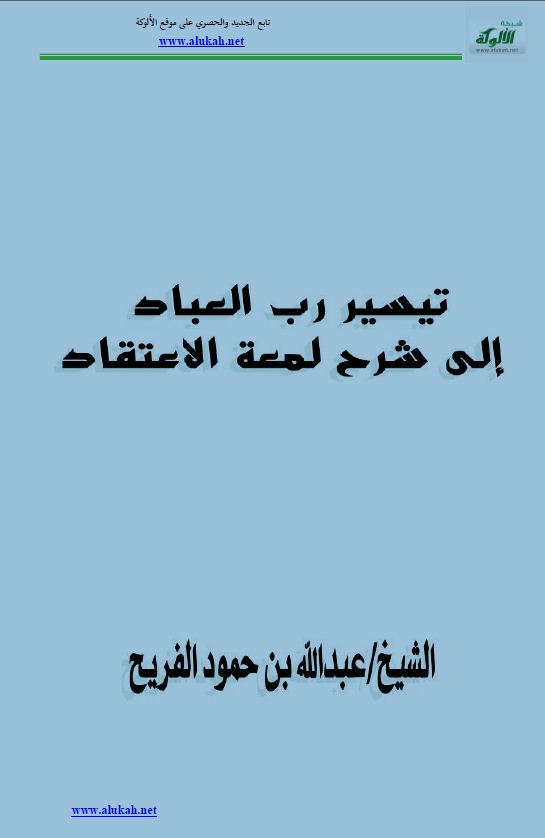 تابع الجديد والحصري على موقع الألوكة
www.alukah.net

شبكة الألوكة
www.alukah.net

تيسير رب العباد
إلى شرح لمعة الاعتقاد

الشيخ/عبدالله بن حمود الفريح

www.alukah.net